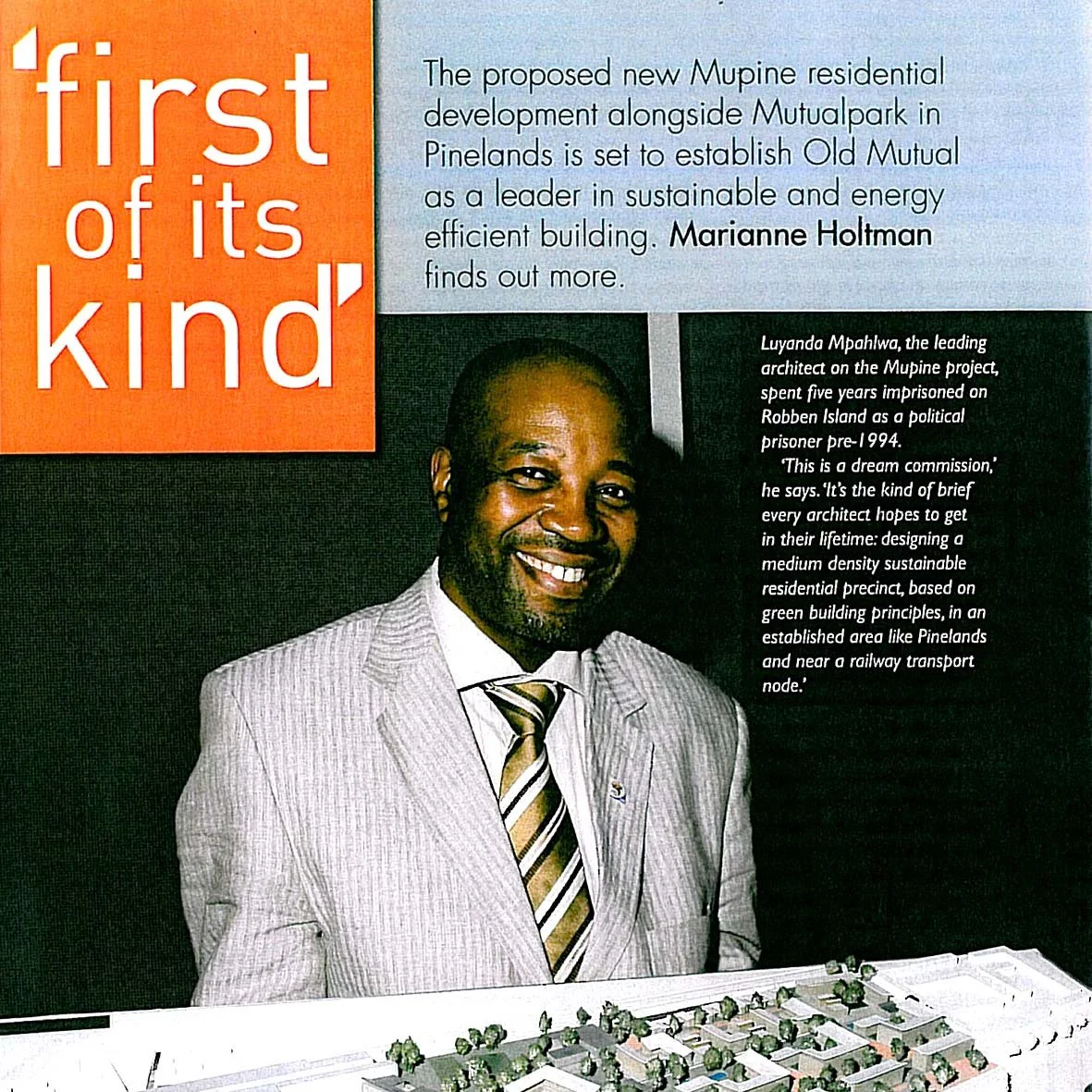 'first of its kind'

The proposed new Mupine residential development alongside Mutualpark in Pinelands is set to establish Old Mutual as a leader in sustainable and energy efficient building. Marianne Holtman finds out more.

Luyanda Mpahlwa, the leading architect on the Mupine project, spent five years imprisoned on Robben Island as a political prisoner pre-1994.

'This is a dream commission,' he says. 'It's the kind of brief every architect hopes to get in their lifetime: designing a medium density sustainable residential precinct, based on green building principles, in an established area like Pinelands and near a railway transport node.'